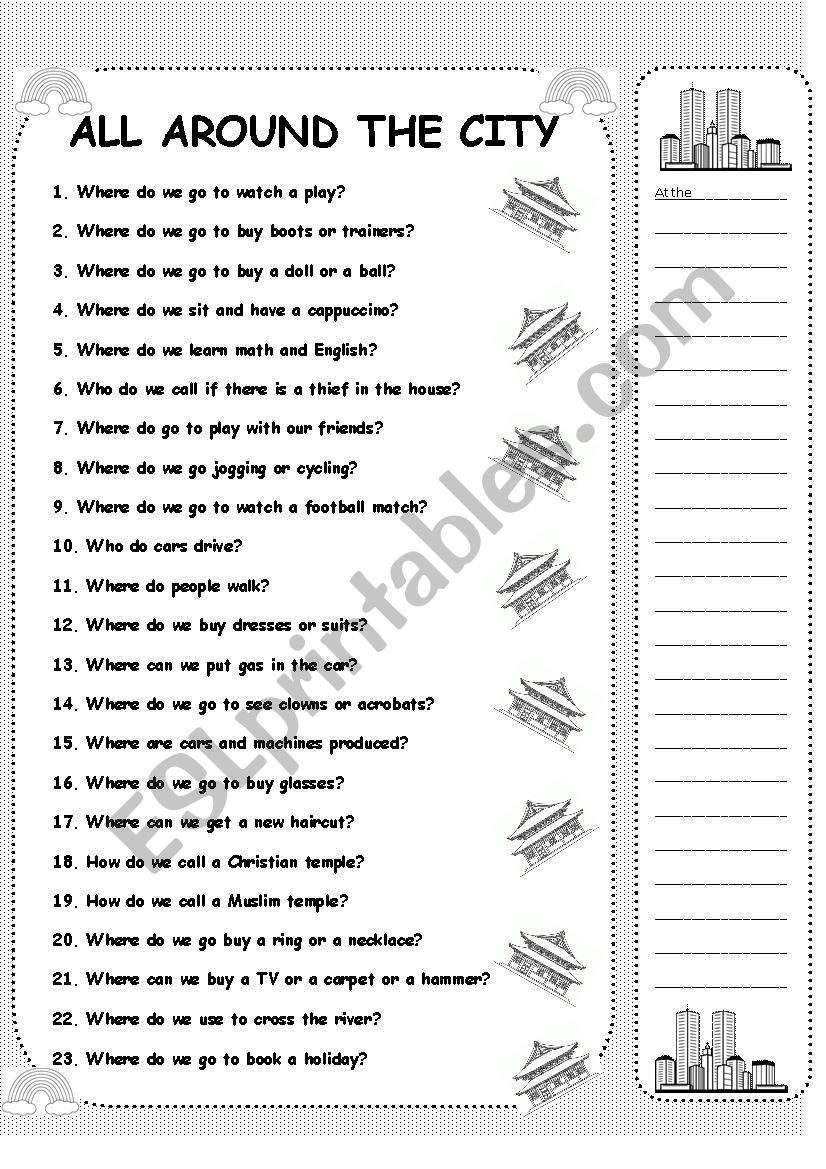 ALL AROUND THE CITY

1. Where do we go to watch a play?
2. Where do we go to buy boots or trainers?
3. Where do we go to buy a doll or a ball?
4. Where do we sit and have a cappuccino?
5. Where do we learn math and English?
6. Who do we call if there is a thief in the house?
7. Where do go to play with our friends?
8. Where do we go jogging or cycling?
9. Where do we go to watch a football match?
10. Who do cars drive?
11. Where do people walk?
12. Where do we buy dresses or suits?
13. Where can we put gas in the car?
14. Where do we go to see clowns or acrobats?
15. Where are cars and machines produced?
16. Where do we go to buy glasses?
17. Where can we get a new haircut?
18. How do we call a Christian temple?
19. How do we call a Muslim temple?
20. Where do we go buy a ring or a necklace?
21. Where can we buy a TV or a carpet or a hammer?
22. Where do we use to cross the river?
23. Where do we go to book a holiday?

At the ____________

ESLprintables.com